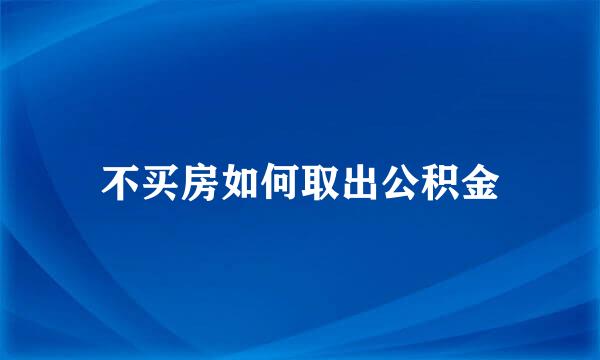 不买房如何取出公积金